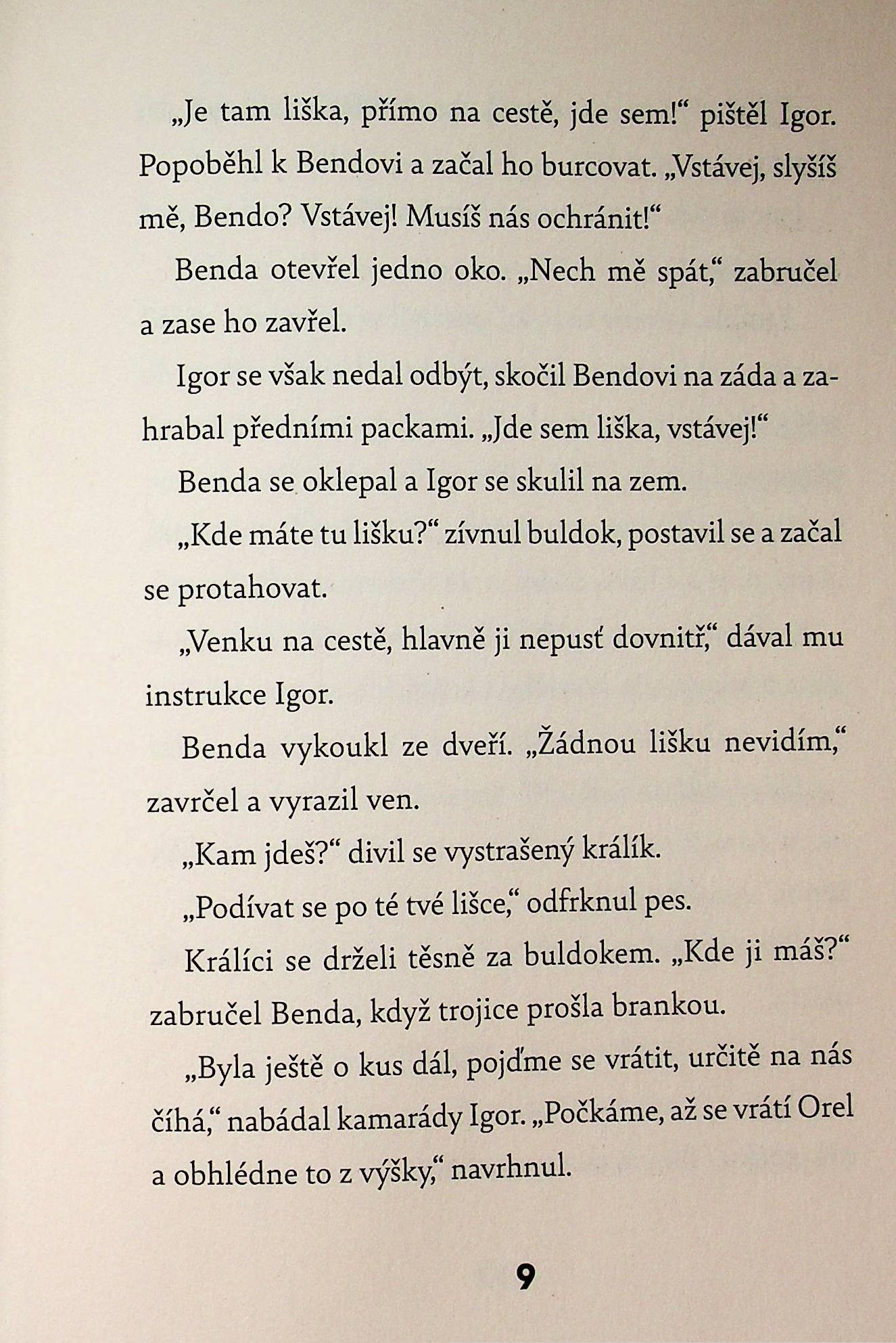 „Je tam liška, přímo na cestě, jde sem!“ pištěl Igor. Popoběhl k Bendovi a začal ho burcovat. „Vstávej, slyšíš mě, Bendo? Vstávej! Musíš nás ochránit!“

Benda otevřel jedno oko. „Nech mě spát,“ zabručel a zase ho zavřel.

Igor se však nedal odbýt, skočil Bendovi na záda a zahrabal předními packami. „Jde sem liška, vstávej!“

Benda se oklepal a Igor se skulil na zem.

„Kde máte tu lišku?“ zívnul buldok, postavil se a začal se protahovat.

„Venku na cestě, hlavně ji nepusť dovnitř,“ dával mu instrukce Igor.

Benda vykoukl ze dveří. „Žádnou lišku nevidím,“ zavrčel a vyrazil ven.

„Kam jdeš?“ divil se vystrašený králík.

„Podívat se po té tvé lišce,“ odfrknul pes.

Králíci se drželi těsně za buldokem. „Kde ji máš?“ zabručel Benda, když trojice prošla brankou.

„Byla ještě o kus dál, pojďme se vrátit, určitě na nás číhá,“ nabádal kamarády Igor. „Počkáme, až se vrátí Orel a obhlédne to z výšky,“ navrhnul.

9